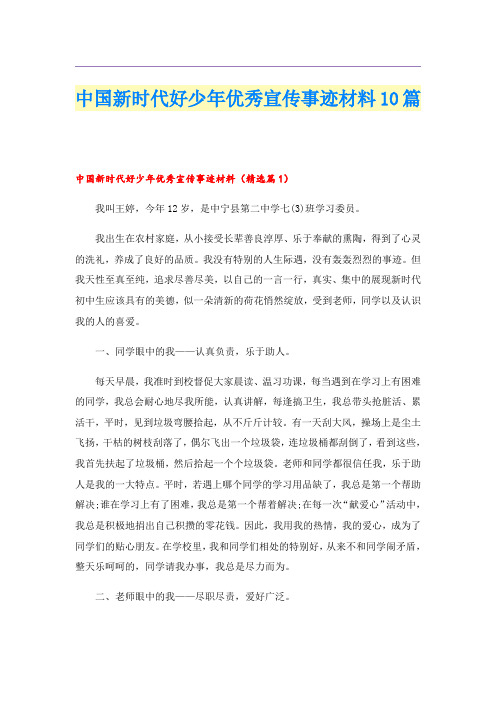 中国新时代好少年优秀宣传事迹材料10篇

中国新时代好少年优秀宣传事迹材料（精选篇1）

我叫王婷，今年12岁，是中宁县第二中学七(3)班学习委员。

我出生在农村家庭，从小接受长辈善良淳厚、乐于奉献的熏陶，得到了心灵的洗礼，养成了良好的品质。我没有特别的人生际遇，没有轰轰烈烈的事迹。但我天性至真至纯，追求尽善尽美，以自己的一言一行，真实、集中的展现新时代初中生应该具有的美德，似一朵清新的荷花悄然绽放，受到老师，同学以及认识我的人的喜爱。

一、同学眼中的我——认真负责，乐于助人。

每天早晨，我准时到校督促大家晨读、温习功课，每当遇到在学习上有困难的同学，我总会耐心地尽我所能，认真讲解，每逢搞卫生，我总带头抢脏活、累活干，平时，见到垃圾弯腰拾起，从不斤斤计较。有一天刮大风，操场上是尘土飞扬，干枯的树枝刮落了，偶尔飞出一个垃圾袋，连垃圾桶都刮倒了，看到这些，我首先扶起了垃圾桶，然后拾起一个个垃圾袋。老师和同学都很信任我，乐于助人是我的一大特点。平时，若遇上哪个同学的学习用品缺了，我总是第一个帮助解决;谁在学习上有了困难，我总是第一个帮着解决;在每一次“献爱心”活动中，我总是积极地捐出自己积攒的零花钱。因此，我用我的热情，我的爱心，成为了同学们的贴心朋友。在学校里，我和同学们相处的特别好，从来不和同学闹矛盾，整天乐呵呵的，同学请我办事，我总是尽力而为。

二、老师眼中的我——尽职尽责，爱好广泛。